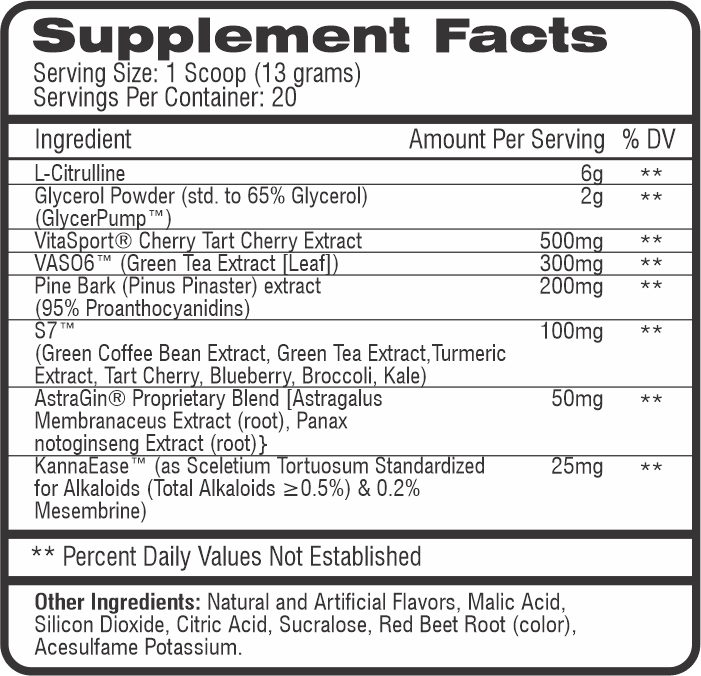 Supplement Facts
Serving Size: 1 Scoop (13 grams)
Servings Per Container: 20

| Ingredient | Amount Per Serving | % DV |
|---|---|---|
| L-Citrulline | 6g | ** |
| Glycerol Powder (std. to 65% Glycerol) (GlycerPump™) | 2g | ** |
| VitaSport® Cherry Tart Cherry Extract | 500mg | ** |
| VASO6™ (Green Tea Extract [Leaf]) | 300mg | ** |
| Pine Bark (Pinus Pinaster) extract (95% Proanthocyanidins) | 200mg | ** |
| S7™ (Green Coffee Bean Extract, Green Tea Extract,Turmeric Extract, Tart Cherry, Blueberry, Broccoli, Kale) | 100mg | ** |
| AstraGin® Proprietary Blend [Astragalus Membranaceus Extract (root), Panax notoginseng Extract (root)} | 50mg | ** |
| KannaEase™ (as Sceletium Tortuosum Standardized for Alkaloids (Total Alkaloids $\geq$0.5%) & 0.2% Mesembrine) | 25mg | ** |

** Percent Daily Values Not Established

Other Ingredients: Natural and Artificial Flavors, Malic Acid, Silicon Dioxide, Citric Acid, Sucralose, Red Beet Root (color), Acesulfame Potassium.